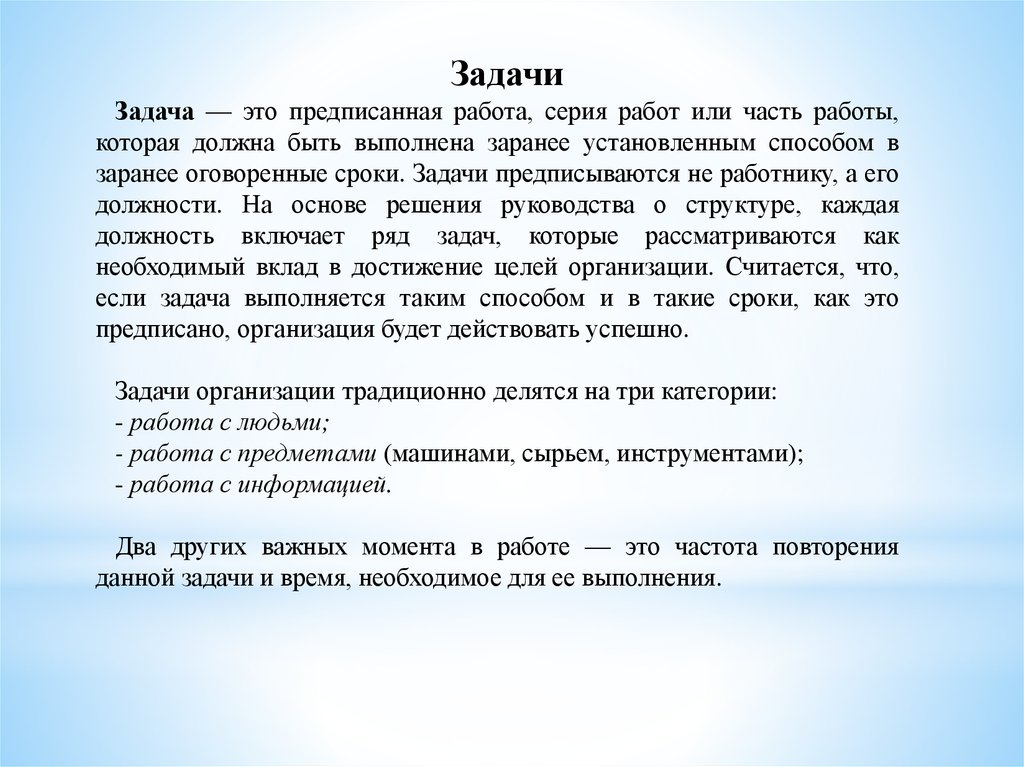 Задачи

Задача — это предписанная работа, серия работ или часть работы, которая должна быть выполнена заранее установленным способом в заранее оговоренные сроки. Задачи предписываются не работнику, а его должности. На основе решения руководства о структуре, каждая должность включает ряд задач, которые рассматриваются как необходимый вклад в достижение целей организации. Считается, что, если задача выполняется таким способом и в такие сроки, как это предписано, организация будет действовать успешно.

Задачи организации традиционно делятся на три категории:
- работа с людьми;
- работа с предметами (машинами, сырьем, инструментами);
- работа с информацией.

Два других важных момента в работе — это частота повторения данной задачи и время, необходимое для ее выполнения.